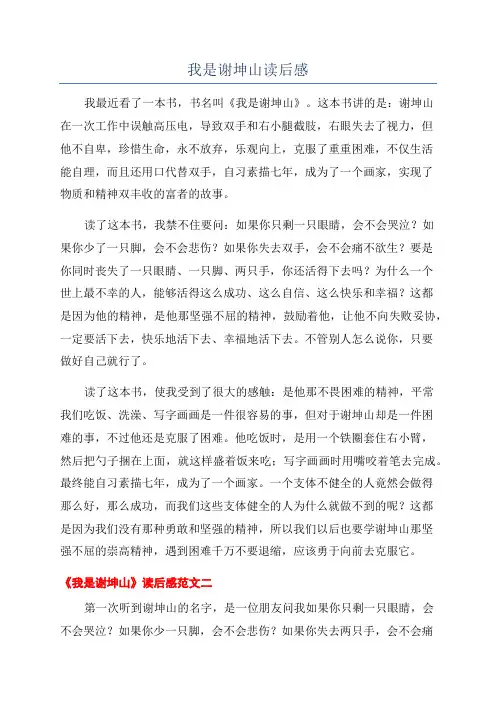 我是谢坤山读后感

我最近看了一本书，书名叫《我是谢坤山》。这本书讲的是：谢坤山在一次工作中误触高压电，导致双手和右小腿截肢，右眼失去了视力，但他不自卑，珍惜生命，永不放弃，乐观向上，克服了重重困难，不仅生活能自理，而且还用口代替双手，自习素描七年，成为了一个画家，实现了物质和精神双丰收的富者的故事。

读了这本书，我禁不住要问：如果你只剩一只眼睛，会不会哭泣？如果你少了一只脚，会不会悲伤？如果你失去双手，会不会痛不欲生？要是你同时丧失了一只眼睛、一只脚、两只手，你还活得下去吗？为什么一个世上最不幸的人，能够活得这么成功、这么自信、这么快乐和幸福？这都是因为他的精神，是他那坚强不屈的精神，鼓励着他，让他不向失败妥协，一定要活下去，快乐地活下去、幸福地活下去。不管别人怎么说你，只要做好自己就行了。

读了这本书，使我受到了很大的感触：是他那不畏困难的精神，平常我们吃饭、洗澡、写字画画是一件很容易的事，但对于谢坤山却是一件困难的事，不过他还是克服了困难。他吃饭时，是用一个铁圈套住右小臂，然后把勺子捆在上面，就这样盛着饭来吃；写字画画时用嘴咬着笔去完成。最终能自习素描七年，成为了一个画家。一个支体不健全的人竟然会做得那么好，那么成功，而我们这些支体健全的人为什么就做不到的呢？这都是因为我们没有那种勇敢和坚强的精神，所以我们以后也要学谢坤山那坚强不屈的崇高精神，遇到困难千万不要退缩，应该勇于向前去克服它。

《我是谢坤山》读后感范文二

第一次听到谢坤山的名字，是一位朋友问我如果你只剩一只眼睛，会不会哭泣？如果你少一只脚，会不会悲伤？如果你失去两只手，会不会痛